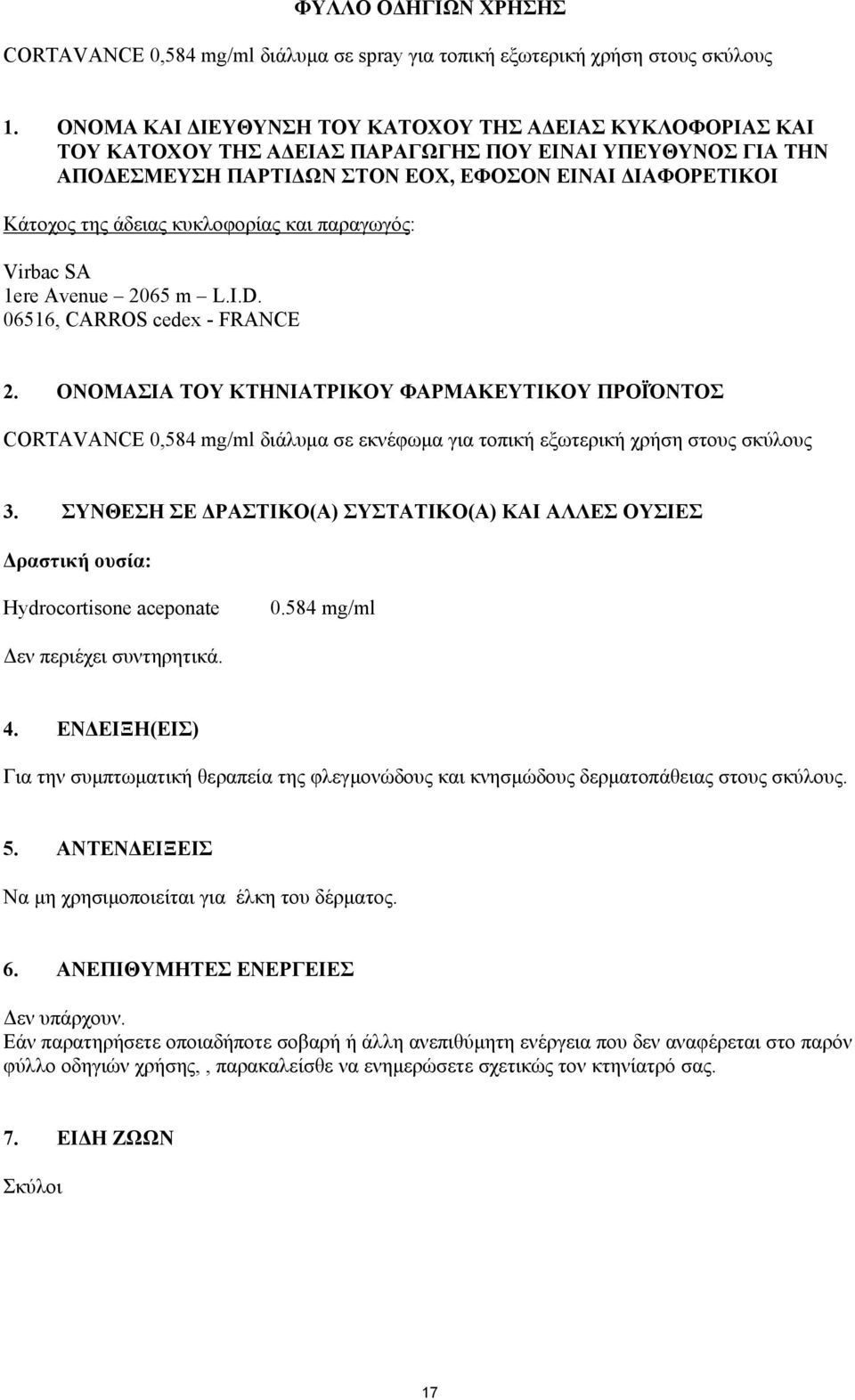 ΦΥΛΛΟ ΟΔΗΓΙΩΝ ΧΡΗΣΗΣ

CORTAVANCE 0,584 mg/ml διάλυμα σε spray για τοπική εξωτερική χρήση στους σκύλους

1. ΟΝΟΜΑ ΚΑΙ ΔΙΕΥΘΥΝΣΗ ΤΟΥ ΚΑΤΟΧΟΥ ΤΗΣ ΑΔΕΙΑΣ ΚΥΚΛΟΦΟΡΙΑΣ ΚΑΙ ΤΟΥ ΚΑΤΟΧΟΥ ΤΗΣ ΑΔΕΙΑΣ ΠΑΡΑΓΩΓΗΣ ΠΟΥ ΕΙΝΑΙ ΥΠΕΥΘΥΝΟΣ ΓΙΑ ΤΗΝ ΑΠΟΔΕΣΜΕΥΣΗ ΠΑΡΤΙΔΩΝ ΣΤΟΝ ΕΟΧ, ΕΦΟΣΟΝ ΕΙΝΑΙ ΔΙΑΦΟΡΕΤΙΚΟΙ

Κάτοχος της άδειας κυκλοφορίας και παραγωγός:

Virbac SA
1ere Avenue – 2065 m – L.I.D.
06516, CARROS cedex - FRANCE

2. ΟΝΟΜΑΣΙΑ ΤΟΥ ΚΤΗΝΙΑΤΡΙΚΟΥ ΦΑΡΜΑΚΕΥΤΙΚΟΥ ΠΡΟΪΟΝΤΟΣ

CORTAVANCE 0,584 mg/ml διάλυμα σε εκνέφωμα για τοπική εξωτερική χρήση στους σκύλους

3. ΣΥΝΘΕΣΗ ΣΕ ΔΡΑΣΤΙΚΟ(Α) ΣΥΣΤΑΤΙΚΟ(Α) ΚΑΙ ΑΛΛΕΣ ΟΥΣΙΕΣ

Δραστική ουσία:

Hydrocortisone aceponate 0.584 mg/ml

Δεν περιέχει συντηρητικά.

4. ΕΝΔΕΙΞΗ(ΕΙΣ)

Για την συμπτωματική θεραπεία της φλεγμονώδους και κνησμώδους δερματοπάθειας στους σκύλους.

5. ΑΝΤΕΝΔΕΙΞΕΙΣ

Να μη χρησιμοποιείται για έλκη του δέρματος.

6. ΑΝΕΠΙΘΥΜΗΤΕΣ ΕΝΕΡΓΕΙΕΣ

Δεν υπάρχουν.
Εάν παρατηρήσετε οποιαδήποτε σοβαρή ή άλλη ανεπιθύμητη ενέργεια που δεν αναφέρεται στο παρόν φύλλο οδηγιών χρήσης,, παρακαλείσθε να ενημερώσετε σχετικώς τον κτηνίατρό σας.

7. ΕΙΔΗ ΖΩΩΝ

Σκύλοι

17